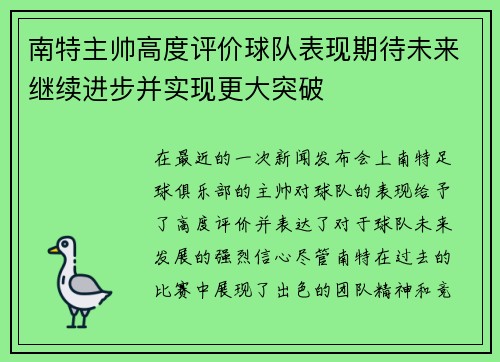 南特主帅高度评价球队表现期待未来继续进步并实现更大突破

在最近的一次新闻发布会上南特足球俱乐部的主帅对球队的表现给予了高度评价并表达了对于球队未来发展的强烈信心尽管南特在过去的比赛中展现了出色的团队精神和竞